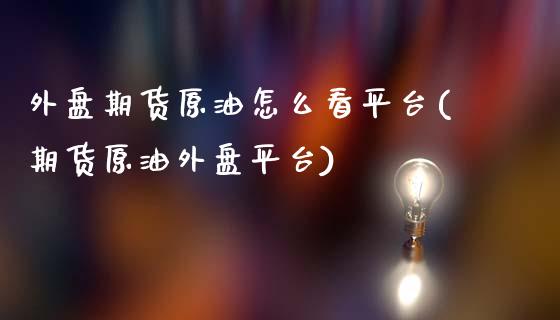 外盘期货原油怎么看平台(期货原油外盘平台)